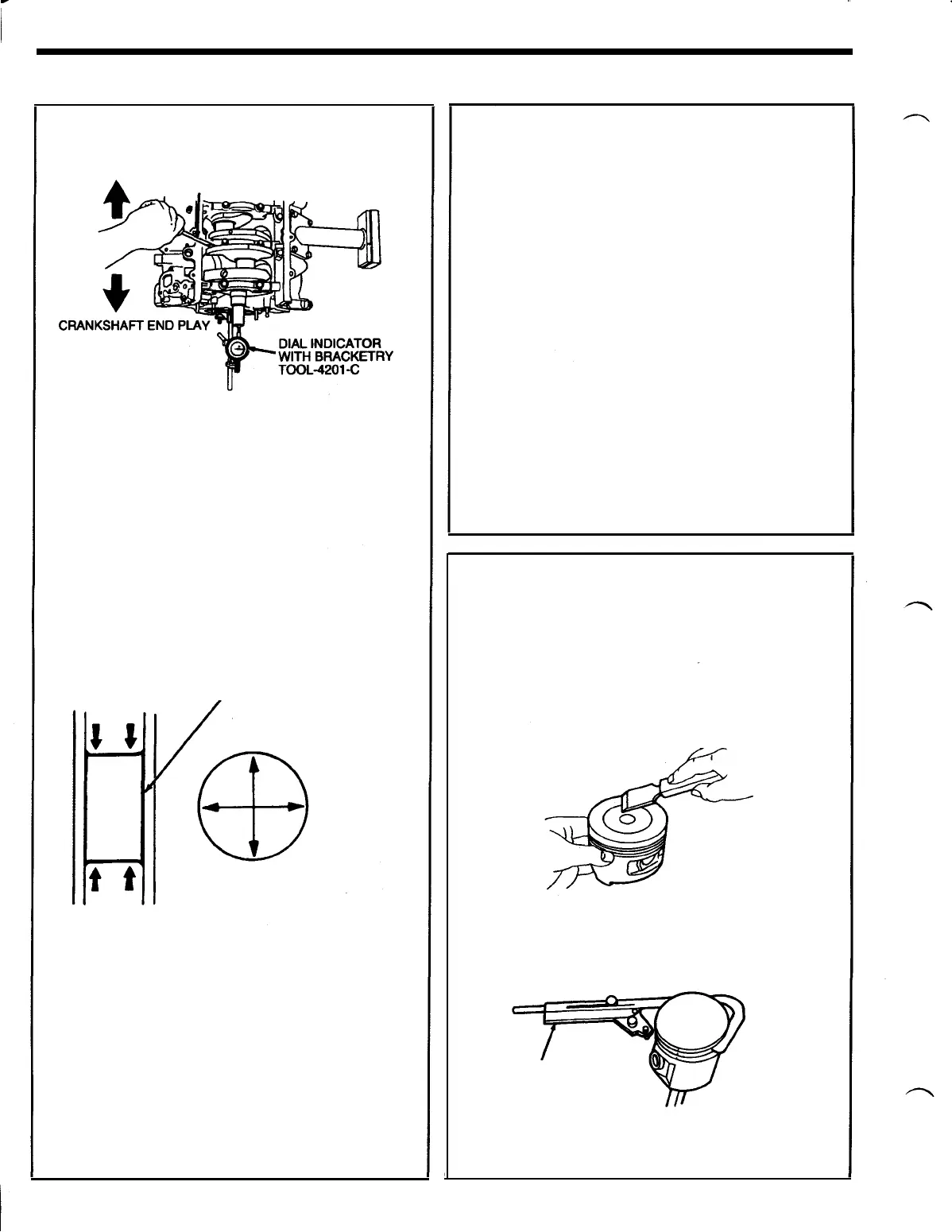 CRANKSHAFT END PLAY

DIAL INDICATOR WITH BRACKETRY TOOL-4201-C